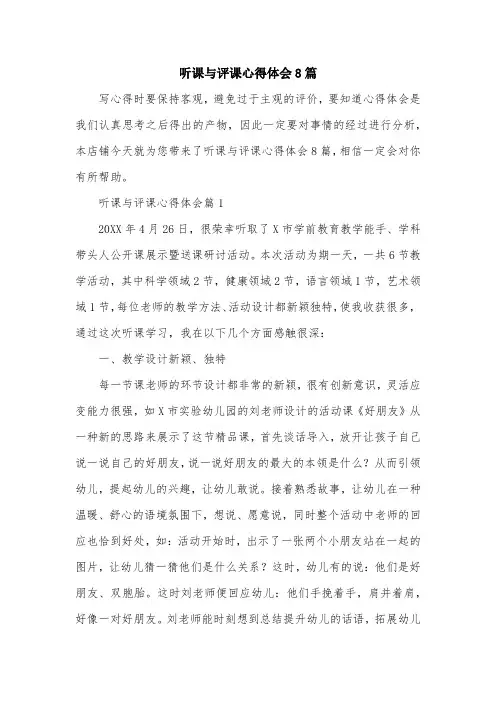 听课与评课心得体会8篇

写心得时要保持客观，避免过于主观的评价，要知道心得体会是我们认真思考之后得出的产物，因此一定要对事情的经过进行分析，本店铺今天就为您带来了听课与评课心得体会8篇，相信一定会对你有所帮助。

听课与评课心得体会篇1

20XX年4月26日，很荣幸听取了X市学前教育教学能手、学科带头人公开课展示暨送课研讨活动。本次活动为期一天，一共6节教学活动，其中科学领域2节，健康领域2节，语言领域1节，艺术领域1节，每位老师的教学方法、活动设计都新颖独特，使我收获很多，通过这次听课学习，我在以下几个方面感触很深：

一、教学设计新颖、独特

每一节课老师的环节设计都非常的新颖，很有创新意识，灵活应变能力很强，如X市实验幼儿园的刘老师设计的活动课《好朋友》从一种新的思路来展示了这节精品课，首先谈话导入，放开让孩子自己说一说自己的好朋友，说一说好朋友的最大的本领是什么？从而引领幼儿，提起幼儿的兴趣，让幼儿敢说。接着熟悉故事，让幼儿在一种温暖、舒心的语境氛围下，想说、愿意说，同时整个活动中老师的回应也恰到好处，如：活动开始时，出示了一张两个小朋友站在一起的图片，让幼儿猜一猜他们是什么关系？这时，幼儿有的说：他们是好朋友、双胞胎。这时刘老师便回应幼儿：他们手挽着手，肩并着肩，好像一对好朋友。刘老师能时刻想到总结提升幼儿的话语，拓展幼儿